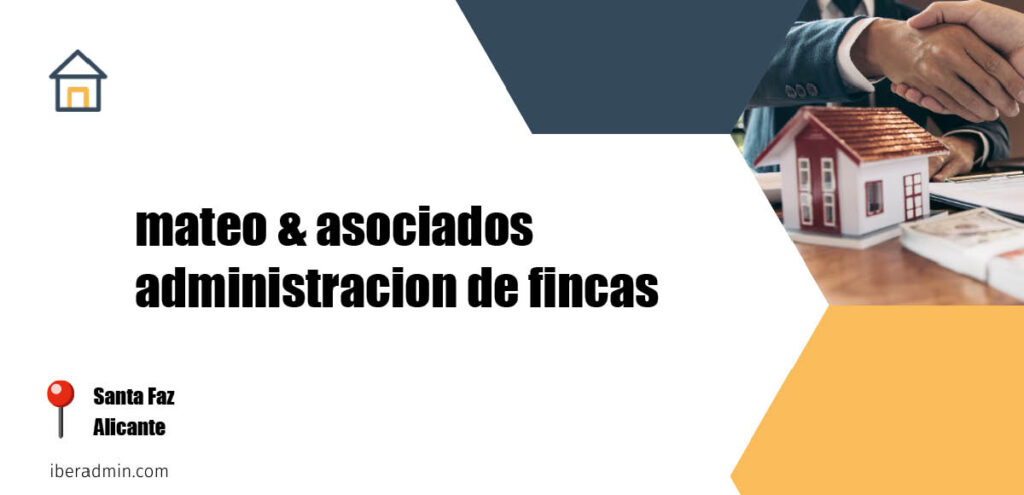 mateo & asociados
administracion de fincas

Santa Faz
Alicante

iberadmin.com